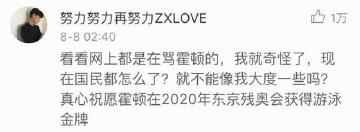 努力努力再努力ZXLOVE

1万

8-8 02:40

看看网上都是在骂霍顿的，我就奇怪了，现在国民都怎么了？就不能像我大度一些吗？真心祝愿霍顿在2020年东京残奥会获得游泳金牌